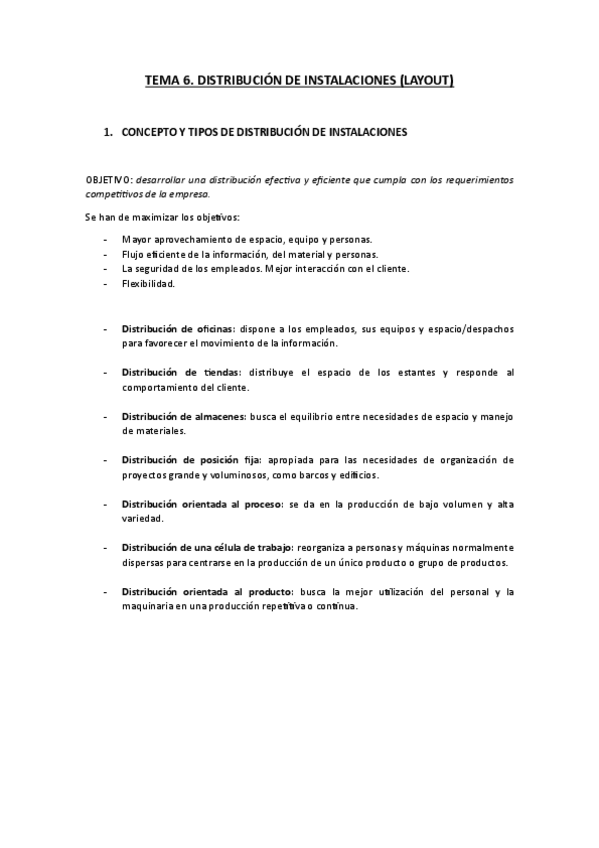 TEMA 6. DISTRIBUCIÓN DE INSTALACIONES (LAYOUT)

1. CONCEPTO Y TIPOS DE DISTRIBUCIÓN DE INSTALACIONES

OBJETIVO: desarrollar una distribución efectiva y eficiente que cumpla con los requerimientos competitivos de la empresa.

Se han de maximizar los objetivos:

- Mayor aprovechamiento de espacio, equipo y personas.
- Flujo eficiente de la información, del material y personas.
- La seguridad de los empleados. Mejor interacción con el cliente.
- Flexibilidad.

- Distribución de oficinas: dispone a los empleados, sus equipos y espacio/despachos para favorecer el movimiento de la información.

- Distribución de tiendas: distribuye el espacio de los estantes y responde al comportamiento del cliente.

- Distribución de almacenes: busca el equilibrio entre necesidades de espacio y manejo de materiales.

- Distribución de posición fija: apropiada para las necesidades de organización de proyectos grande y voluminosos, como barcos y edificios.

- Distribución orientada al proceso: se da en la producción de bajo volumen y alta variedad.

- Distribución de una célula de trabajo: reorganiza a personas y máquinas normalmente dispersas para centrarse en la producción de un único producto o grupo de productos.

- Distribución orientada al producto: busca la mejor utilización del personal y la maquinaria en una producción repetitiva o continua.